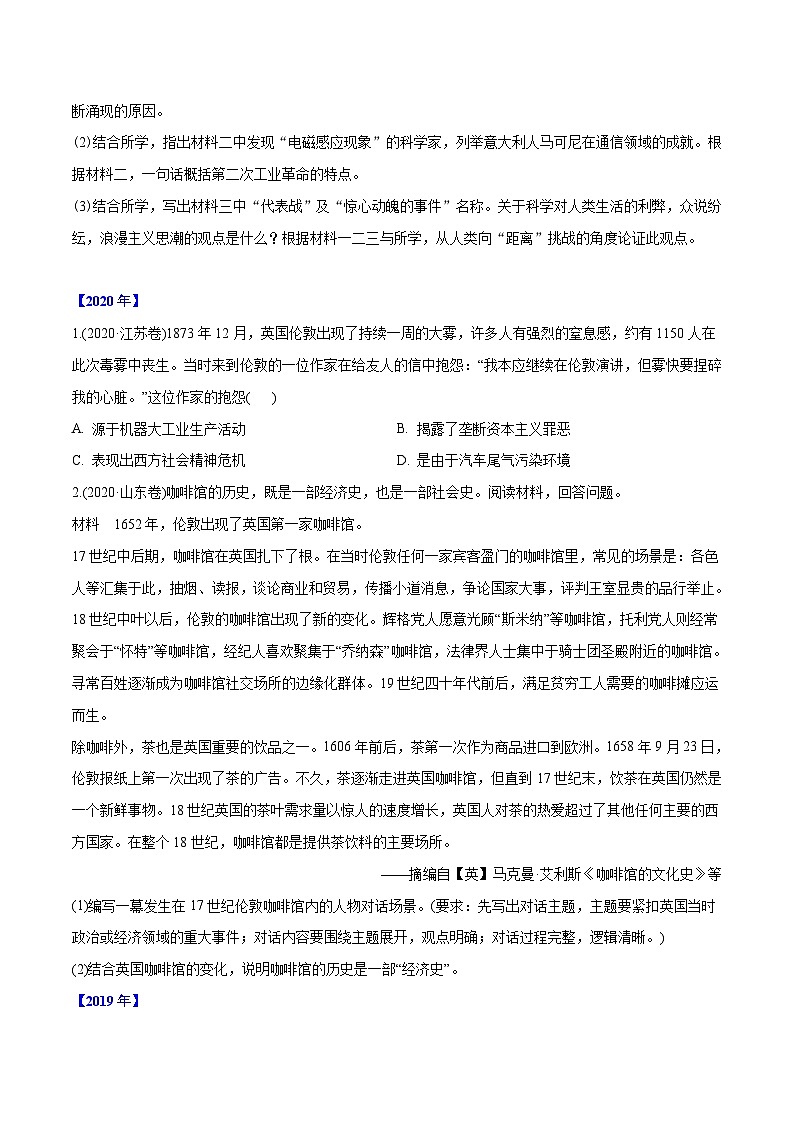 断涌现的原因。
(2)结合所学，指出材料二中发现“电磁感应现象”的科学家，列举意大利人马可尼在通信领域的成就。根据材料二，一句话概括第二次工业革命的特点。
(3)结合所学，写出材料三中“代表战”及“惊心动魄的事件”名称。关于科学对人类生活的利弊，众说纷纭，浪漫主义思潮的观点是什么？根据材料一二三与所学，从人类向“距离”挑战的角度论证此观点。

【2020年】
1.(2020·江苏卷)1873年12月，英国伦敦出现了持续一周的大雾，许多人有强烈的窒息感，约有1150人在此次毒雾中丧生。当时来到伦敦的一位作家在给友人的信中抱怨：“我本应继续在伦敦演讲，但雾快要捏碎我的心脏。”这位作家的抱怨(　)
A. 源于机器大工业生产活动
B. 揭露了垄断资本主义罪恶
C. 表现出西方社会精神危机
D. 是由于汽车尾气污染环境
2.(2020·山东卷)咖啡馆的历史，既是一部经济史，也是一部社会史。阅读材料，回答问题。
材料　1652年，伦敦出现了英国第一家咖啡馆。
17世纪中后期，咖啡馆在英国扎下了根。在当时伦敦任何一家宾客盈门的咖啡馆里，常见的场景是：各色人等汇集于此，抽烟、读报，谈论商业和贸易，传播小道消息，争论国家大事，评判王室显贵的品行举止。18世纪中叶以后，伦敦的咖啡馆出现了新的变化。辉格党人愿意光顾“斯米纳”等咖啡馆，托利党人则经常聚会于“怀特”等咖啡馆，经纪人喜欢聚集于“乔纳森”咖啡馆，法律界人士集中于骑士团圣殿附近的咖啡馆。寻常百姓逐渐成为咖啡馆社交场所的边缘化群体。19世纪四十年代前后，满足贫穷工人需要的咖啡摊应运而生。
除咖啡外，茶也是英国重要的饮品之一。1606年前后，茶第一次作为商品进口到欧洲。1658年9月23日，伦敦报纸上第一次出现了茶的广告。不久，茶逐渐走进英国咖啡馆，但直到17世纪末，饮茶在英国仍然是一个新鲜事物。18世纪英国的茶叶需求量以惊人的速度增长，英国人对茶的热爱超过了其他任何主要的西方国家。在整个18世纪，咖啡馆都是提供茶饮料的主要场所。
——摘编自【英】马克曼·艾利斯《咖啡馆的文化史》等
(1)编写一幕发生在17世纪伦敦咖啡馆内的人物对话场景。(要求：先写出对话主题，主题要紧扣英国当时政治或经济领域的重大事件；对话内容要围绕主题展开，观点明确；对话过程完整，逻辑清晰。)
(2)结合英国咖啡馆的变化，说明咖啡馆的历史是一部“经济史”。
【2019年】